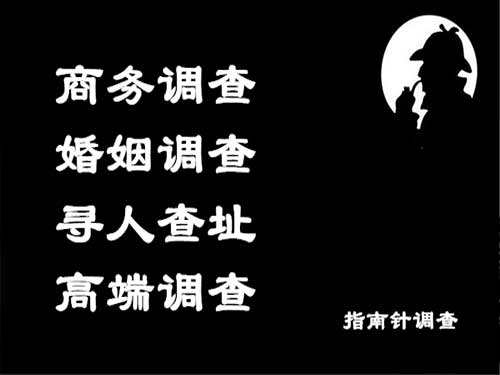 商务调查
婚姻调查
寻人查址
高端调查

指南针调查